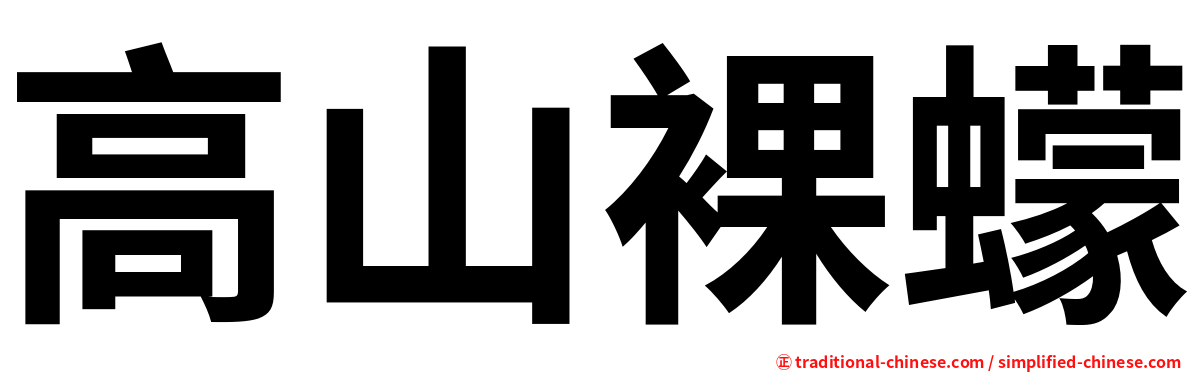 高山裸蠓

㊣ traditional-chinese.com / simplified-chinese.com